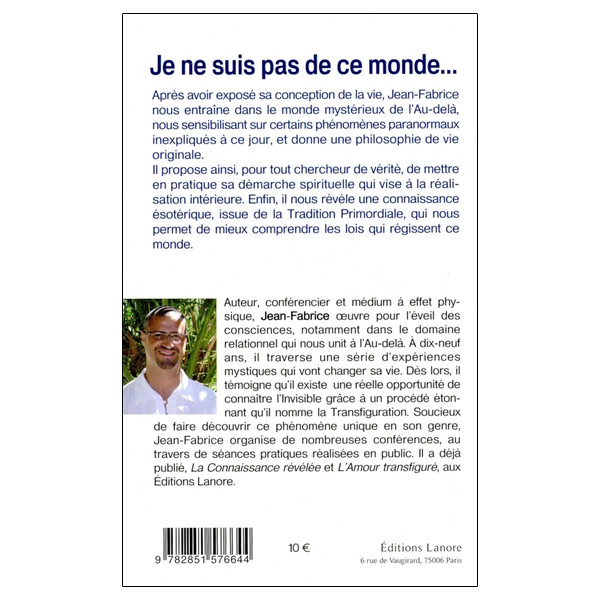 Je ne suis pas de ce monde...

Après avoir exposé sa conception de la vie, Jean-Fabrice nous entraîne dans le monde mystérieux de l'Au-delà, nous sensibilisant sur certains phénomènes paranormaux inexpliqués à ce jour, et donne une philosophie de vie originale.
Il propose ainsi, pour tout chercheur de vérité, de mettre en pratique sa démarche spirituelle qui vise à la réalisation intérieure. Enfin, il nous révèle une connaissance ésotérique, issue de la Tradition Primordiale, qui nous permet de mieux comprendre les lois qui régissent ce monde.

Auteur, conférencier et médium à effet physique, Jean-Fabrice œuvre pour l'éveil des consciences, notamment dans le domaine relationnel qui nous unit à l'Au-delà. À dix-neuf ans, il traverse une série d'expériences mystiques qui vont changer sa vie. Dès lors, il témoigne qu'il existe une réelle opportunité de connaître l'Invisible grâce à un procédé étonnant qu'il nomme la Transfiguration. Soucieux de faire découvrir ce phénomène unique en son genre, Jean-Fabrice organise de nombreuses conférences, au travers de séances pratiques réalisées en public. Il a déjà publié, La Connaissance révélée et L'Amour transfiguré, aux Éditions Lanore.

9 782851 576644

10 €

Éditions Lanore
6 rue de Vaugirard, 75006 Paris